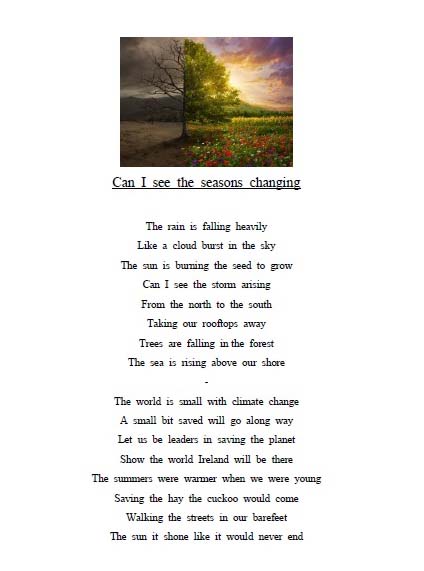 Can I see the seasons changing

The rain is falling heavily
Like a cloud burst in the sky
The sun is burning the seed to grow
Can I see the storm arising
From the north to the south
Taking our rooftops away
Trees are falling in the forest
The sea is rising above our shore
-
The world is small with climate change
A small bit saved will go along way
Let us be leaders in saving the planet
Show the world Ireland will be there
The summers were warmer when we were young
Saving the hay the cuckoo would come
Walking the streets in our barefeet
The sun it shone like it would never end